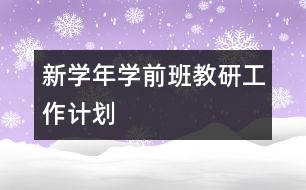 新学年学前班教研工作计划